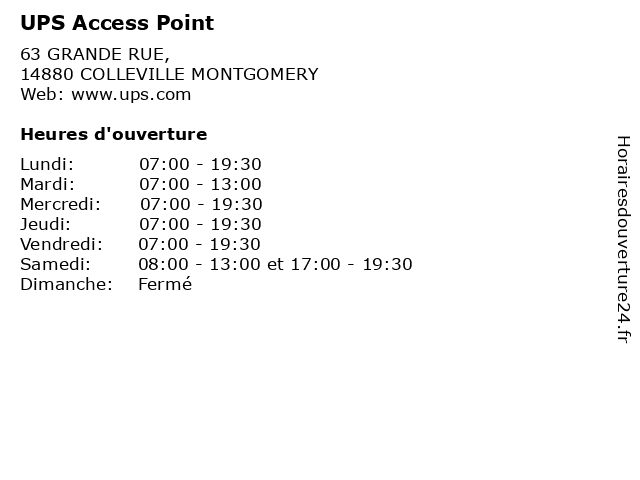 UPS Access Point

63 GRANDE RUE,
14880 COLLEVILLE MONTGOMERY
Web: www.ups.com

Heures d'ouverture

Lundi: 07:00 - 19:30
Mardi: 07:00 - 13:00
Mercredi: 07:00 - 19:30
Jeudi: 07:00 - 19:30
Vendredi: 07:00 - 19:30
Samedi: 08:00 - 13:00 et 17:00 - 19:30
Dimanche: Fermé

Horairesdouverture24.fr